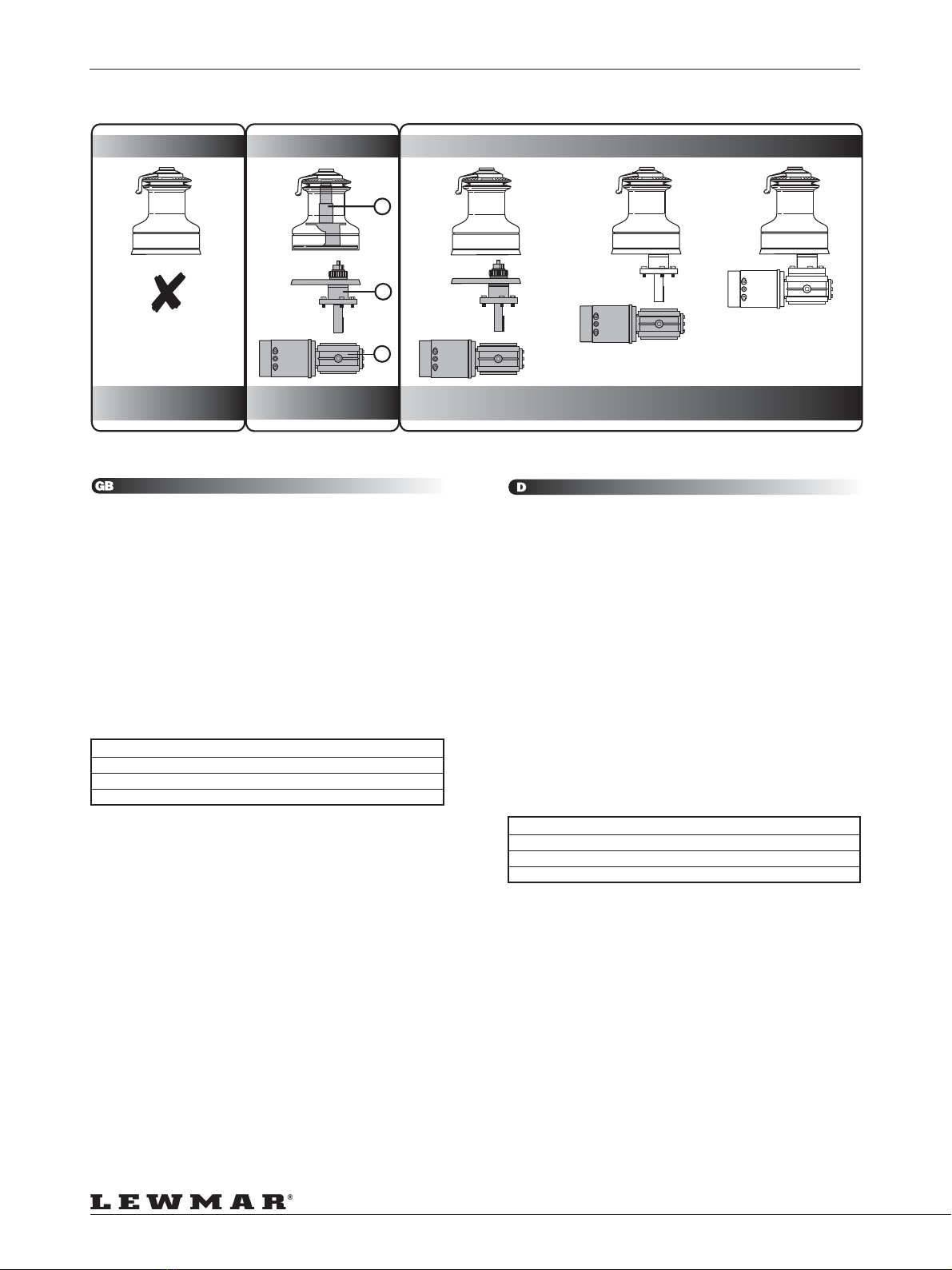 GB

D

LEWMAR®